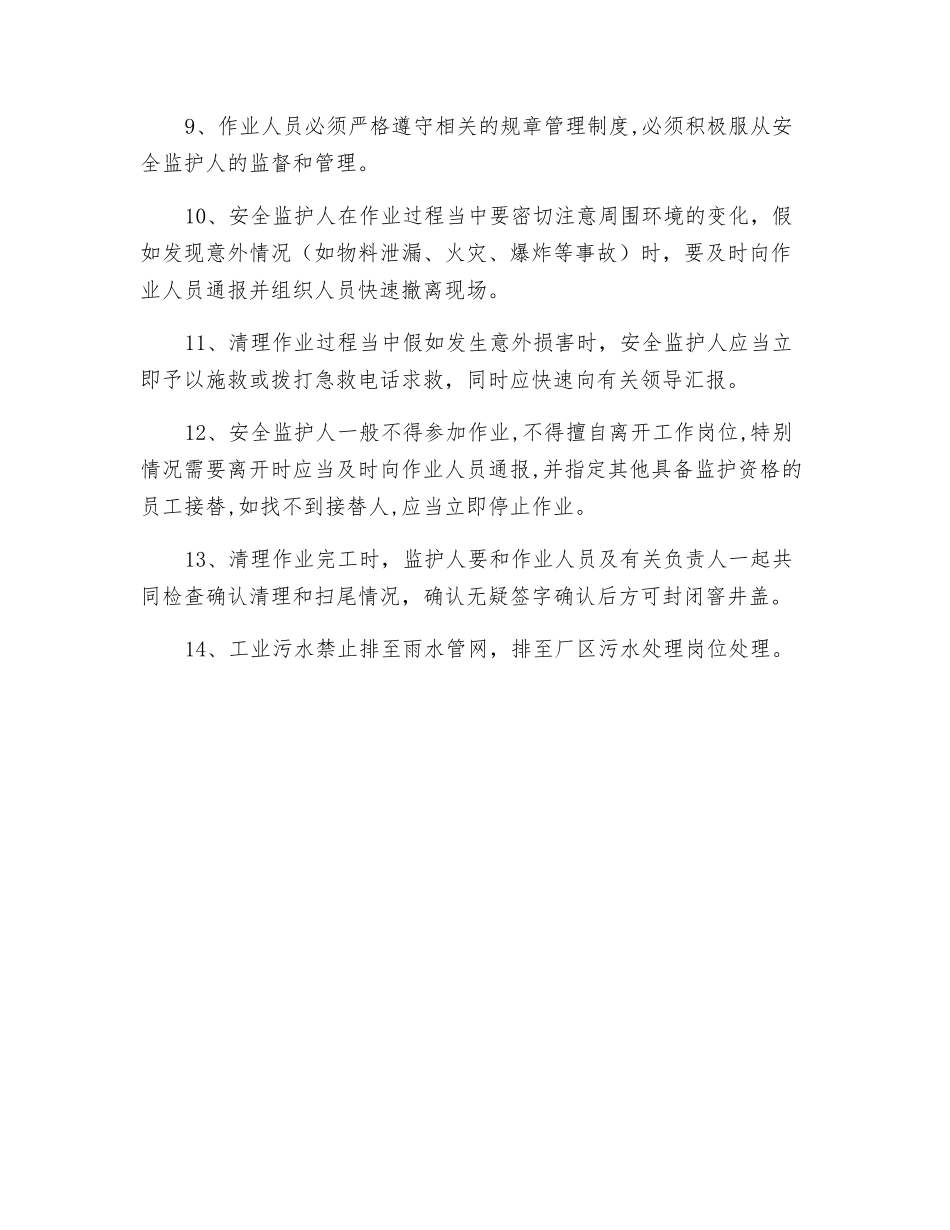 9、作业人员必须严格遵守相关的规章管理制度,必须积极服从安全监护人的监督和管理。

10、安全监护人在作业过程当中要密切注意周围环境的变化，假如发现意外情况（如物料泄漏、火灾、爆炸等事故）时，要及时向作业人员通报并组织人员快速撤离现场。

11、清理作业过程当中假如发生意外损害时，安全监护人应当立即予以施救或拨打急救电话求救，同时应快速向有关领导汇报。

12、安全监护人一般不得参加作业,不得擅自离开工作岗位,特别情况需要离开时应当及时向作业人员通报,并指定其他具备监护资格的员工接替,如找不到接替人,应当立即停止作业。

13、清理作业完工时，监护人要和作业人员及有关负责人一起共同检查确认清理和扫尾情况，确认无疑签字确认后方可封闭窨井盖。

14、工业污水禁止排至雨水管网，排至厂区污水处理岗位处理。